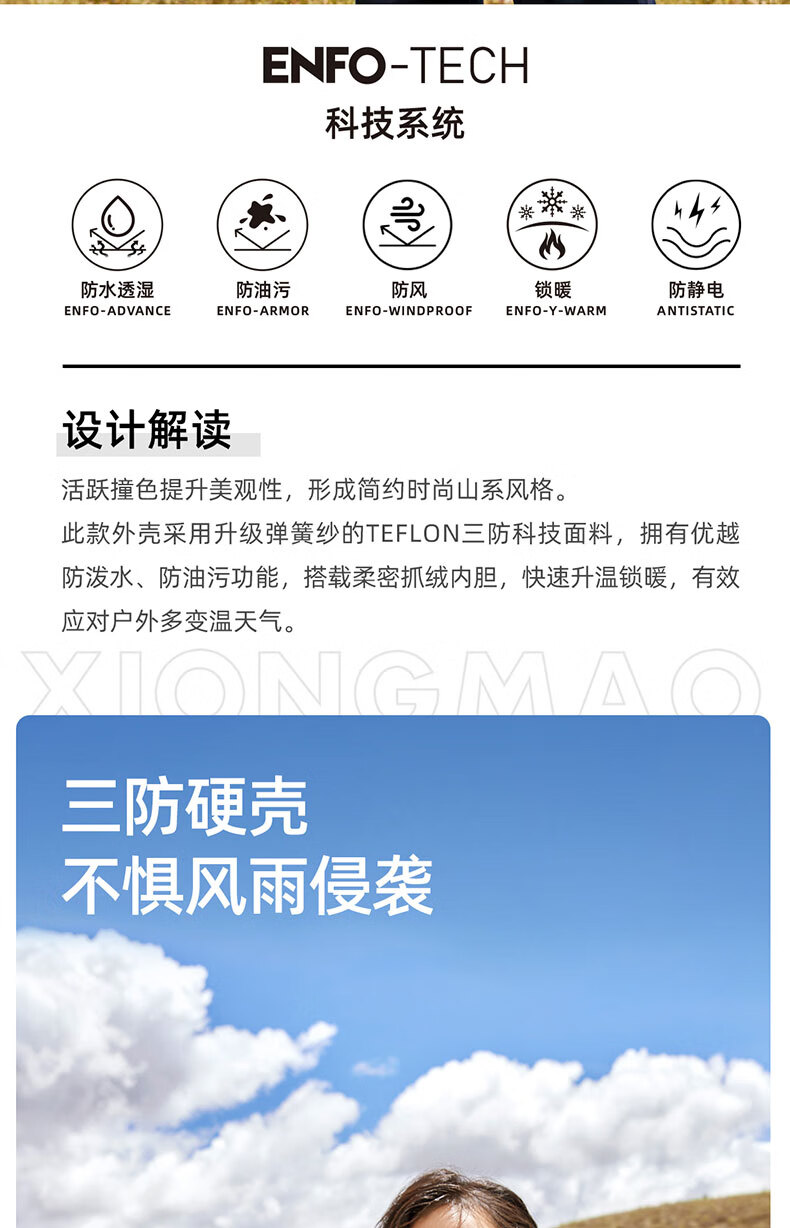 ENFO-TECH
科技系统

防水透湿
ENFO-ADVANCE

防油污
ENFO-ARMOR

防风
ENFO-WINDPROOF

锁暖
ENFO-Y-WARM

防静电
ANTISTATIC

设计解读

活跃撞色提升美观性，形成简约时尚山系风格。
此款外壳采用升级弹簧纱的TEFLON三防科技面料，拥有优越防泼水、防油污功能，搭载柔密抓绒内胆，快速升温锁暖，有效应对户外多变温天气。

XIONGMAO

三防硬壳
不惧风雨侵袭